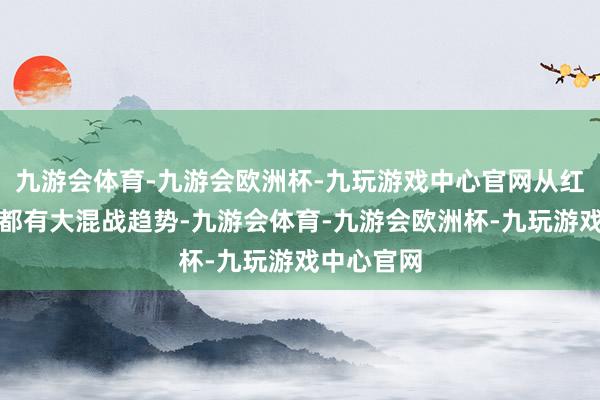 九游会体育-九游会欧洲杯-九玩游戏中心官网从红
都有大混战趋势-九游会体育-九游会欧洲杯-九玩游戏
杯-九玩游戏中心官网